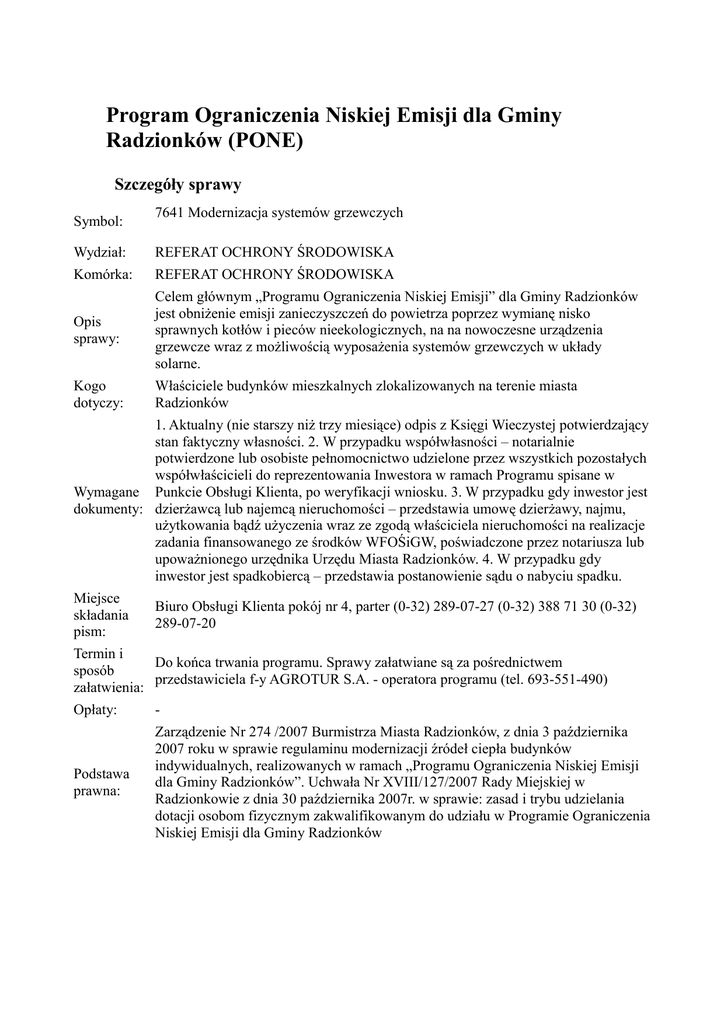 Program Ograniczenia Niskiej Emisji dla Gminy Radzionków (PONE)

Szczegóły sprawy

| | |
|---|---|
| Symbol: | 7641 Modernizacja systemów grzewczych |
| Wydział: | REFERAT OCHRONY ŚRODOWISKA |
| Komórka: | REFERAT OCHRONY ŚRODOWISKA |
| Opis sprawy: | Celem głównym „Programu Ograniczenia Niskiej Emisji” dla Gminy Radzionków jest obniżenie emisji zanieczyszczeń do powietrza poprzez wymianę nisko sprawnych kotłów i pieców nieekologicznych, na na nowoczesne urządzenia grzewcze wraz z możliwością wyposażenia systemów grzewczych w układy solarne. |
| Kogo dotyczy: | Właściciele budynków mieszkalnych zlokalizowanych na terenie miasta Radzionków |
| Wymagane dokumenty: | 1. Aktualny (nie starszy niż trzy miesiące) odpis z Księgi Wieczystej potwierdzający stan faktyczny własności. 2. W przypadku współwłasności – notarialnie potwierdzone lub osobiste pełnomocnictwo udzielone przez wszystkich pozostałych współwłaścicieli do reprezentowania Inwestora w ramach Programu spisane w Punkcie Obsługi Klienta, po weryfikacji wniosku. 3. W przypadku gdy inwestor jest dzierżawcą lub najemcą nieruchomości – przedstawia umowę dzierżawy, najmu, użytkowania bądź użyczenia wraz ze zgodą właściciela nieruchomości na realizacje zadania finansowanego ze środków WFOŚiGW, poświadczone przez notariusza lub upoważnionego urzędnika Urzędu Miasta Radzionków. 4. W przypadku gdy inwestor jest spadkobiercą – przedstawia postanowienie sądu o nabyciu spadku. |
| Miejsce składania pism: | Biuro Obsługi Klienta pokój nr 4, parter (0-32) 289-07-27 (0-32) 388 71 30 (0-32) 289-07-20 |
| Termin i sposób załatwienia: | Do końca trwania programu. Sprawy załatwiane są za pośrednictwem przedstawiciela f-y AGROTUR S.A. - operatora programu (tel. 693-551-490) |
| Opłaty: | - |
| Podstawa prawna: | Zarządzenie Nr 274 /2007 Burmistrza Miasta Radzionków, z dnia 3 października 2007 roku w sprawie regulaminu modernizacji źródeł ciepła budynków indywidualnych, realizowanych w ramach „Programu Ograniczenia Niskiej Emisji dla Gminy Radzionków”. Uchwała Nr XVIII/127/2007 Rady Miejskiej w Radzionkowie z dnia 30 października 2007r. w sprawie: zasad i trybu udzielania dotacji osobom fizycznym zakwalifikowanym do udziału w Programie Ograniczenia Niskiej Emisji dla Gminy Radzionków |